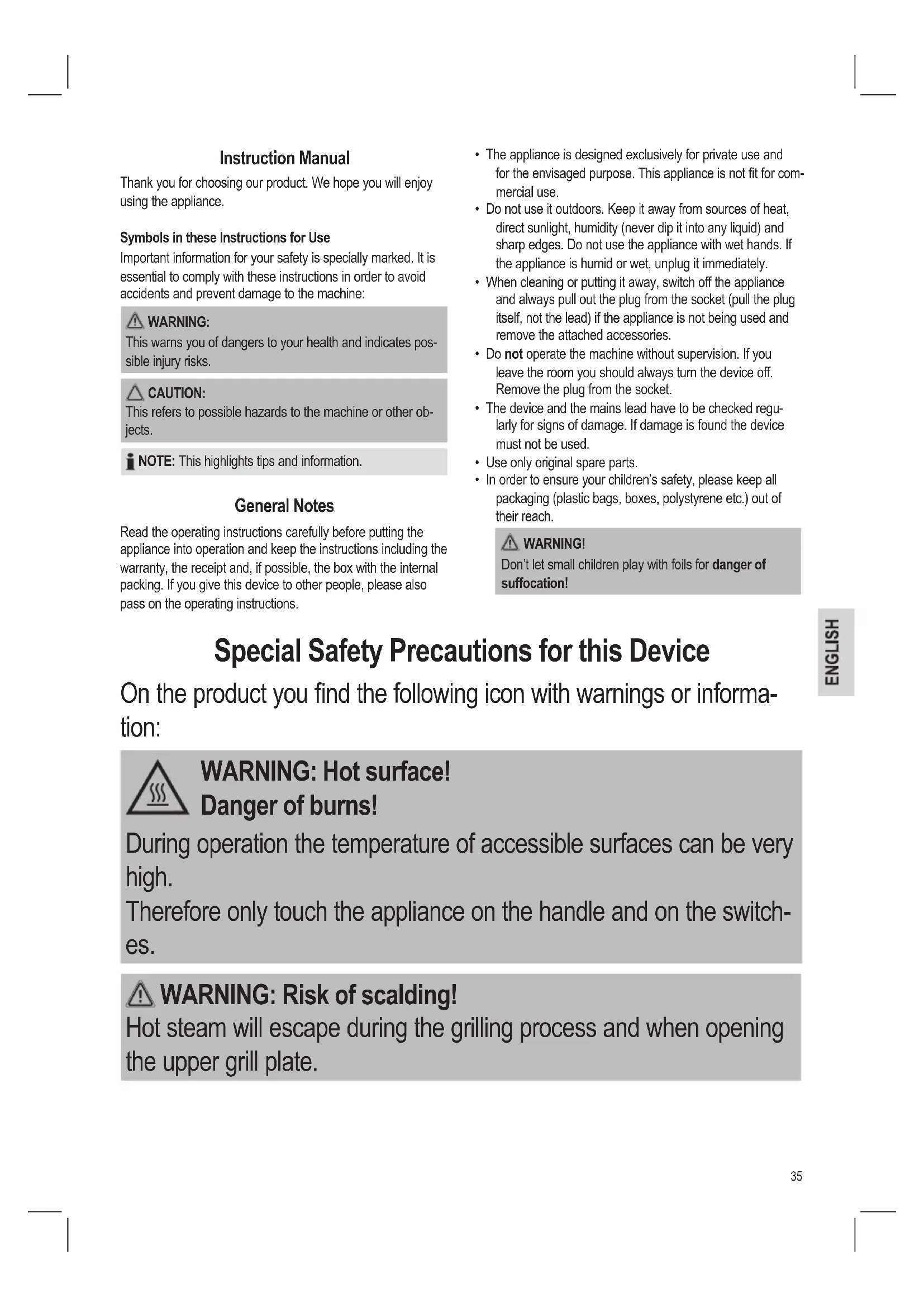 Instruction Manual

Thank you for choosing our product. We hope you will enjoy using the appliance.

Symbols in these Instructions for Use

Important information for your safety is specially marked. It is essential to comply with these instructions in order to avoid accidents and prevent damage to the machine:

WARNING:
This warns you of dangers to your health and indicates possible injury risks.

CAUTION:
This refers to possible hazards to the machine or other objects.

NOTE: This highlights tips and information.

General Notes

Read the operating instructions carefully before putting the appliance into operation and keep the instructions including the warranty, the receipt and, if possible, the box with the internal packing. If you give this device to other people, please also pass on the operating instructions.

• The appliance is designed exclusively for private use and for the envisaged purpose. This appliance is not fit for commercial use.
• Do not use it outdoors. Keep it away from sources of heat, direct sunlight, humidity (never dip it into any liquid) and sharp edges. Do not use the appliance with wet hands. If the appliance is humid or wet, unplug it immediately.
• When cleaning or putting it away, switch off the appliance and always pull out the plug from the socket (pull the plug itself, not the lead) if the appliance is not being used and remove the attached accessories.
• Do not operate the machine without supervision. If you leave the room you should always turn the device off. Remove the plug from the socket.
• The device and the mains lead have to be checked regularly for signs of damage. If damage is found the device must not be used.
• Use only original spare parts.
• In order to ensure your children's safety, please keep all packaging (plastic bags, boxes, polystyrene etc.) out of their reach.

WARNING!
Don't let small children play with foils for danger of suffocation!

ENGLISH

Special Safety Precautions for this Device

On the product you find the following icon with warnings or information:

WARNING: Hot surface!
Danger of burns!
During operation the temperature of accessible surfaces can be very high.
Therefore only touch the appliance on the handle and on the switches.

WARNING: Risk of scalding!
Hot steam will escape during the grilling process and when opening the upper grill plate.

35